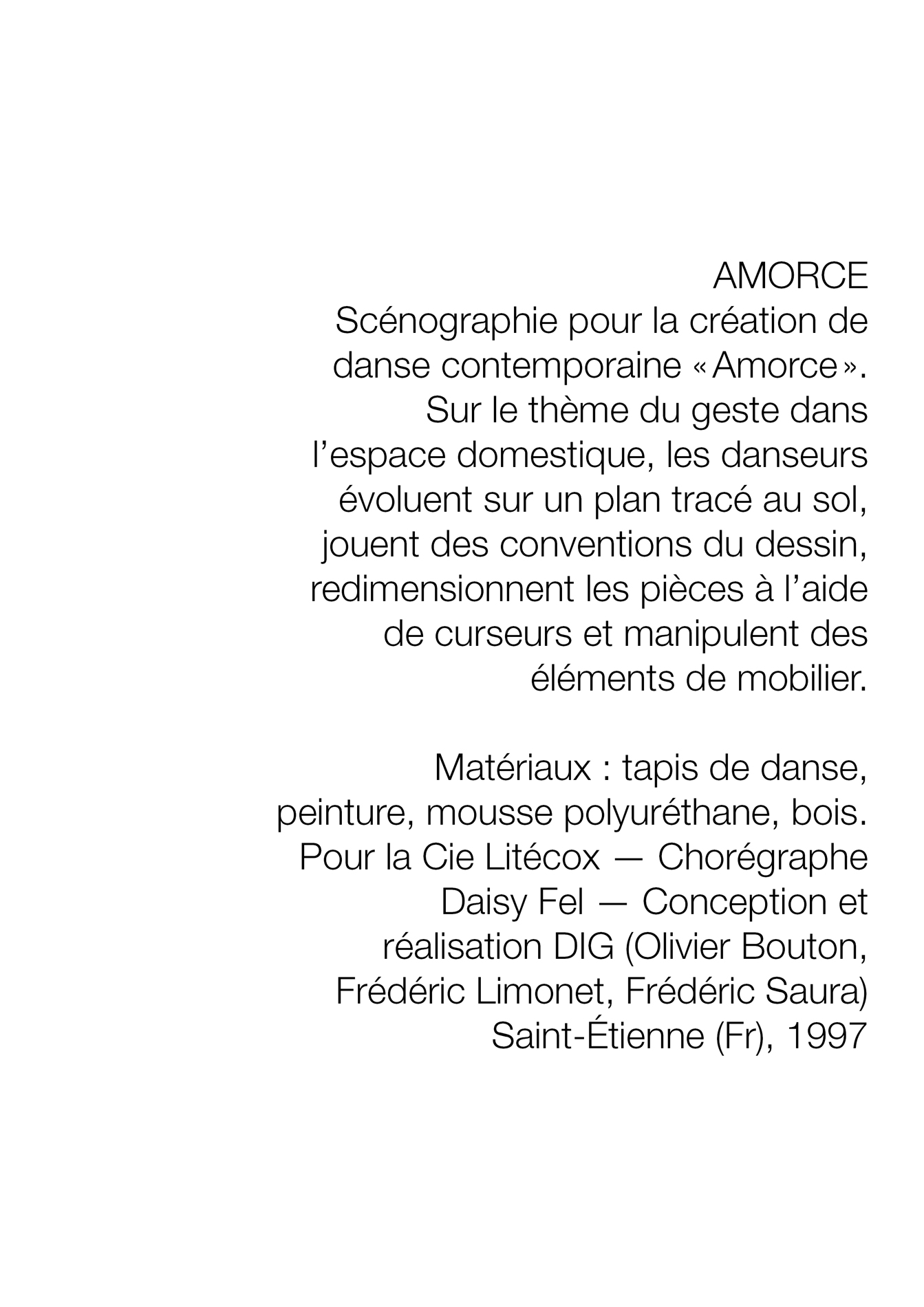 AMORCE
Scénographie pour la création de danse contemporaine « Amorce ». Sur le thème du geste dans l'espace domestique, les danseurs évoluent sur un plan tracé au sol, jouent des conventions du dessin, redimensionnent les pièces à l'aide de curseurs et manipulent des éléments de mobilier.

Matériaux : tapis de danse, peinture, mousse polyuréthane, bois. Pour la Cie Litécox — Chorégraphe Daisy Fel — Conception et réalisation DIG (Olivier Bouton, Frédéric Limonet, Frédéric Saura) Saint-Étienne (Fr), 1997